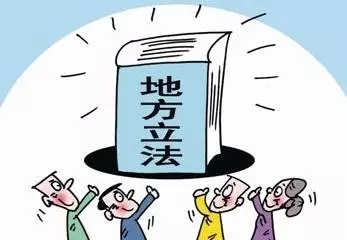 地方立法